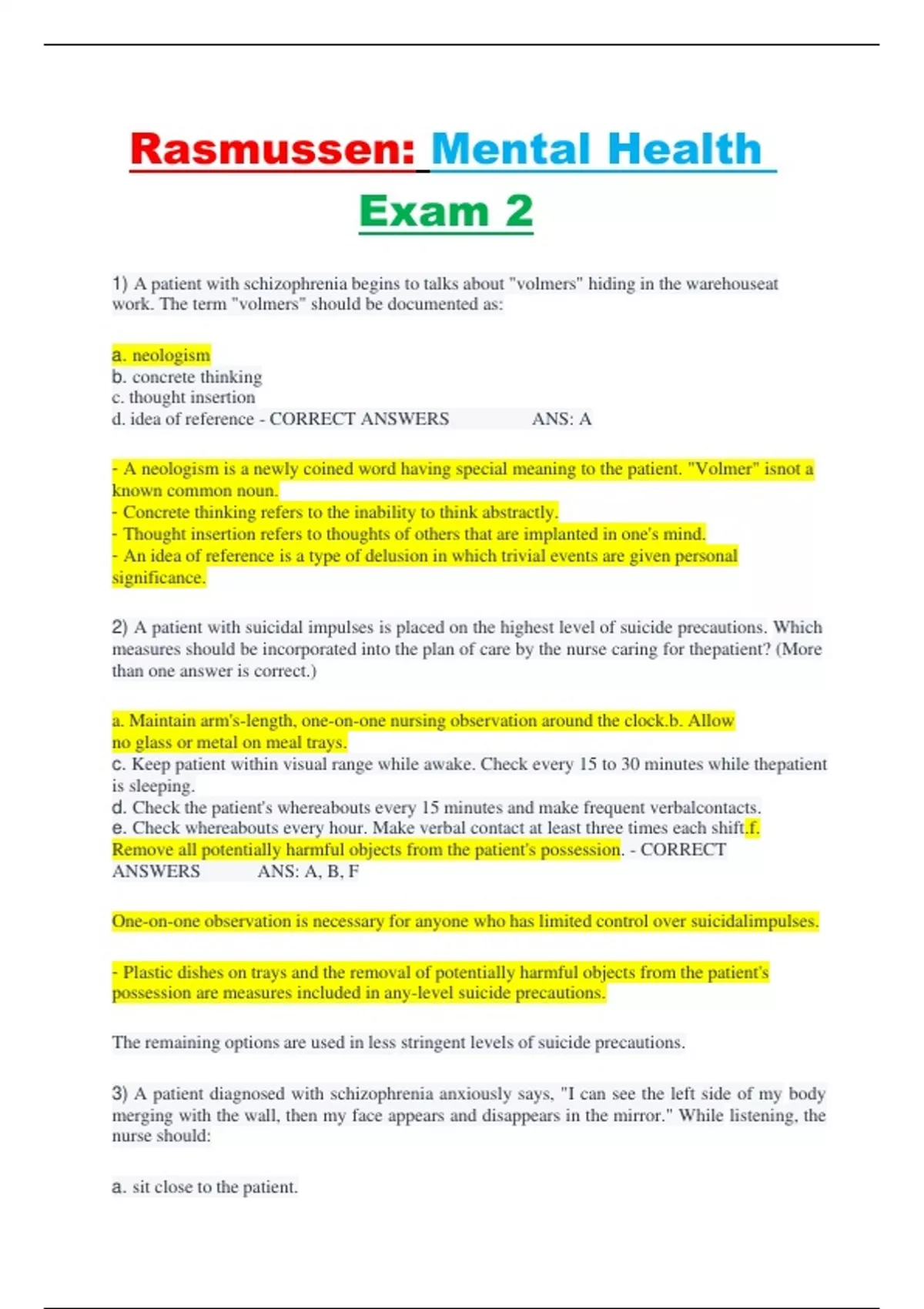 Rasmussen: Mental Health Exam 2

1) A patient with schizophrenia begins to talks about "volmers" hiding in the warehouseat work. The term "volmers" should be documented as:

a. neologism
b. concrete thinking
c. thought insertion
d. idea of reference - CORRECT ANSWERS ANS: A

- A neologism is a newly coined word having special meaning to the patient. "Volmer" isnot a known common noun.
- Concrete thinking refers to the inability to think abstractly.
- Thought insertion refers to thoughts of others that are implanted in one's mind.
- An idea of reference is a type of delusion in which trivial events are given personal significance.

2) A patient with suicidal impulses is placed on the highest level of suicide precautions. Which measures should be incorporated into the plan of care by the nurse caring for thepatient? (More than one answer is correct.)

a. Maintain arm's-length, one-on-one nursing observation around the clock.b. Allow no glass or metal on meal trays.
c. Keep patient within visual range while awake. Check every 15 to 30 minutes while thepatient is sleeping.
d. Check the patient's whereabouts every 15 minutes and make frequent verbalcontacts.
e. Check whereabouts every hour. Make verbal contact at least three times each shift.f. Remove all potentially harmful objects from the patient's possession. - CORRECT ANSWERS ANS: A, B, F

One-on-one observation is necessary for anyone who has limited control over suicidalimpulses.

- Plastic dishes on trays and the removal of potentially harmful objects from the patient's possession are measures included in any-level suicide precautions.

The remaining options are used in less stringent levels of suicide precautions.

3) A patient diagnosed with schizophrenia anxiously says, "I can see the left side of my body merging with the wall, then my face appears and disappears in the mirror." While listening, the nurse should:

a. sit close to the patient.